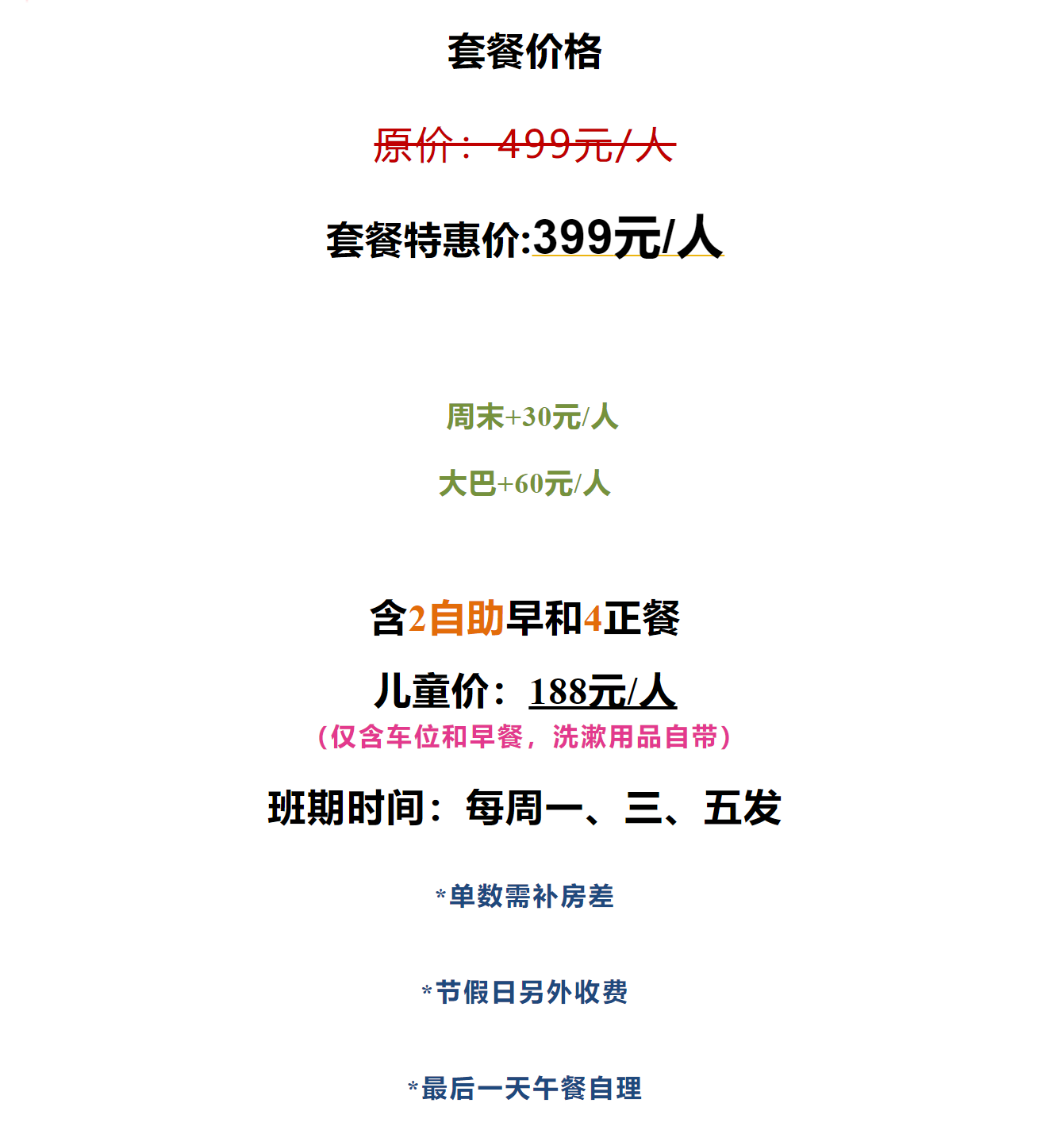 套餐价格

原价：499元/人

套餐特惠价:399元/人

周末+30元/人

大巴+60元/人

含2自助早和4正餐

儿童价：188元/人

（仅含车位和早餐，洗漱用品自带）

班期时间：每周一、三、五发

*单数需补房差

*节假日另外收费

*最后一天午餐自理